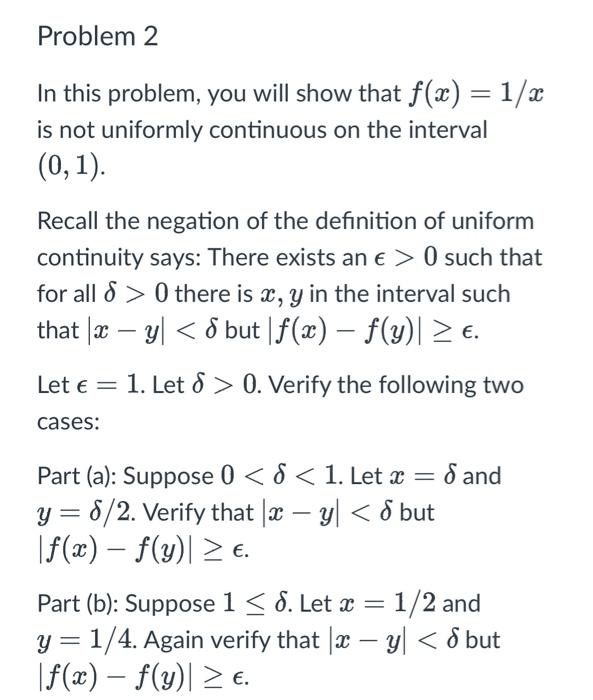 Problem 2

In this problem, you will show that $f(x) = 1/x$ is not uniformly continuous on the interval $(0, 1)$.

Recall the negation of the definition of uniform continuity says: There exists an $\epsilon > 0$ such that for all $\delta > 0$ there is $x, y$ in the interval such that $|x - y| < \delta$ but $|f(x) - f(y)| \geq \epsilon$.

Let $\epsilon = 1$. Let $\delta > 0$. Verify the following two cases:

Part (a): Suppose $0 < \delta < 1$. Let $x = \delta$ and $y = \delta/2$. Verify that $|x - y| < \delta$ but $|f(x) - f(y)| \geq \epsilon$.

Part (b): Suppose $1 \leq \delta$. Let $x = 1/2$ and $y = 1/4$. Again verify that $|x - y| < \delta$ but $|f(x) - f(y)| \geq \epsilon$.